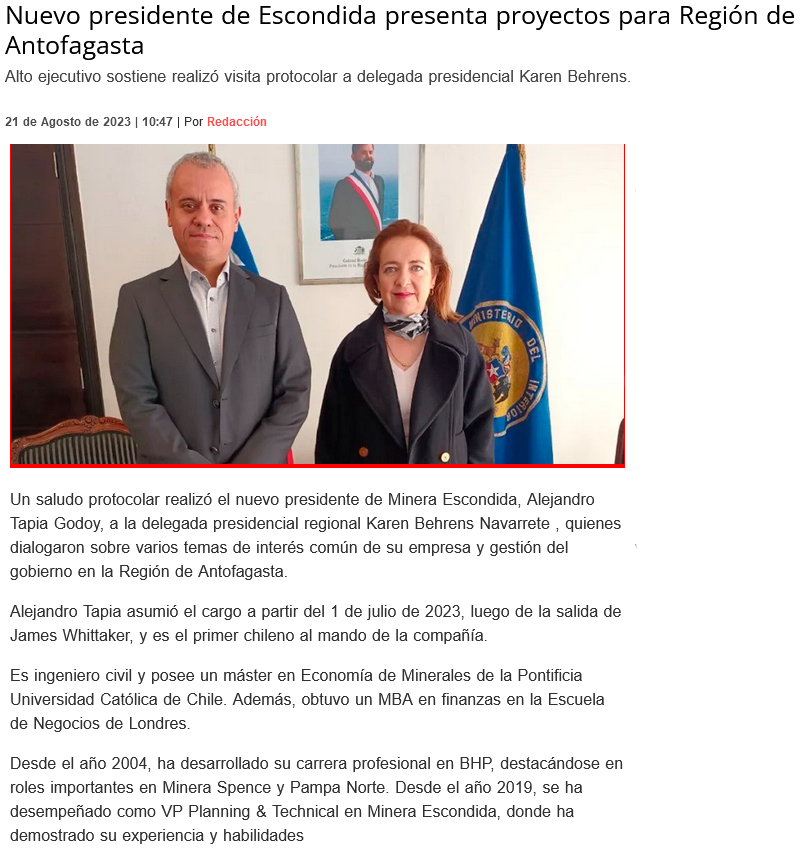 Nuevo presidente de Escondida presenta proyectos para Región de Antofagasta

Alto ejecutivo sostiene realizó visita protocolar a delegada presidencial Karen Behrens.

21 de Agosto de 2023 | 10:47 | Por Redacción

MINISTERIO DEL INTERIOR

Un saludo protocolar realizó el nuevo presidente de Minera Escondida, Alejandro Tapia Godoy, a la delegada presidencial regional Karen Behrens Navarrete , quienes dialogaron sobre varios temas de interés común de su empresa y gestión del gobierno en la Región de Antofagasta.

Alejandro Tapia asumió el cargo a partir del 1 de julio de 2023, luego de la salida de James Whittaker, y es el primer chileno al mando de la compañía.

Es ingeniero civil y posee un máster en Economía de Minerales de la Pontificia Universidad Católica de Chile. Además, obtuvo un MBA en finanzas en la Escuela de Negocios de Londres.

Desde el año 2004, ha desarrollado su carrera profesional en BHP, destacándose en roles importantes en Minera Spence y Pampa Norte. Desde el año 2019, se ha desempeñado como VP Planning & Technical en Minera Escondida, donde ha demostrado su experiencia y habilidades